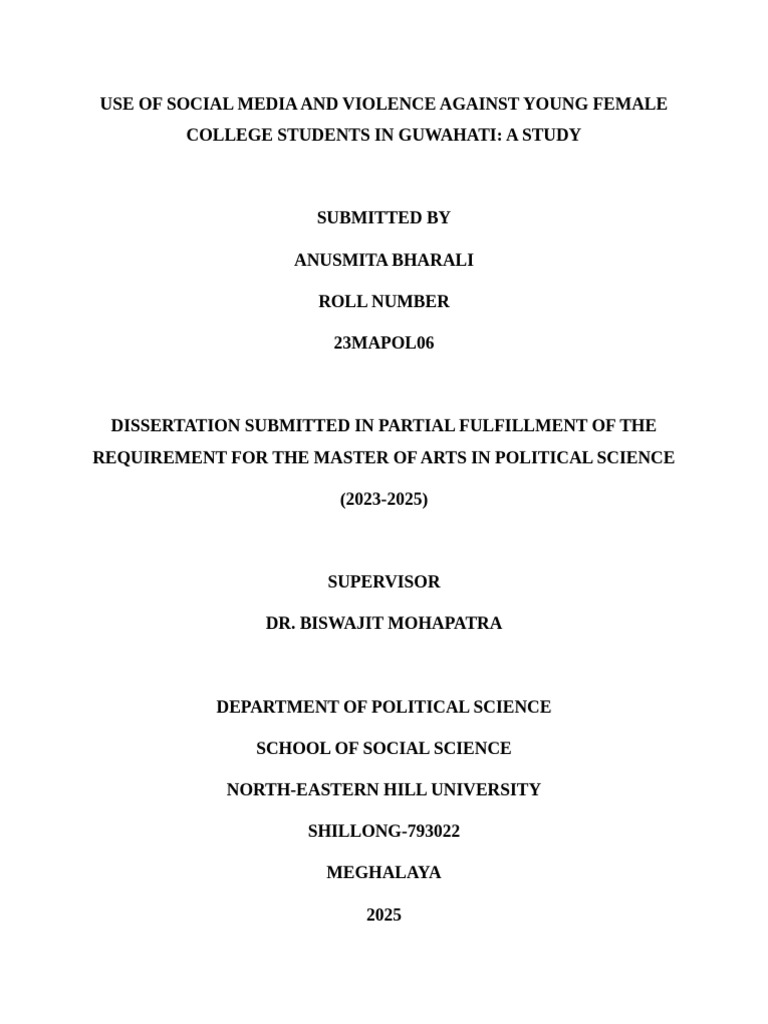 USE OF SOCIAL MEDIA AND VIOLENCE AGAINST YOUNG FEMALE COLLEGE STUDENTS IN GUWAHATI: A STUDY

SUBMITTED BY

ANUSMITA BHARALI

ROLL NUMBER

23MAPOL06

DISSERTATION SUBMITTED IN PARTIAL FULFILLMENT OF THE REQUIREMENT FOR THE MASTER OF ARTS IN POLITICAL SCIENCE

(2023-2025)

SUPERVISOR

DR. BISWAJIT MOHAPATRA

DEPARTMENT OF POLITICAL SCIENCE

SCHOOL OF SOCIAL SCIENCE

NORTH-EASTERN HILL UNIVERSITY

SHILLONG-793022

MEGHALAYA

2025